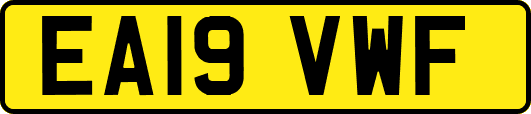 EA19 VWF